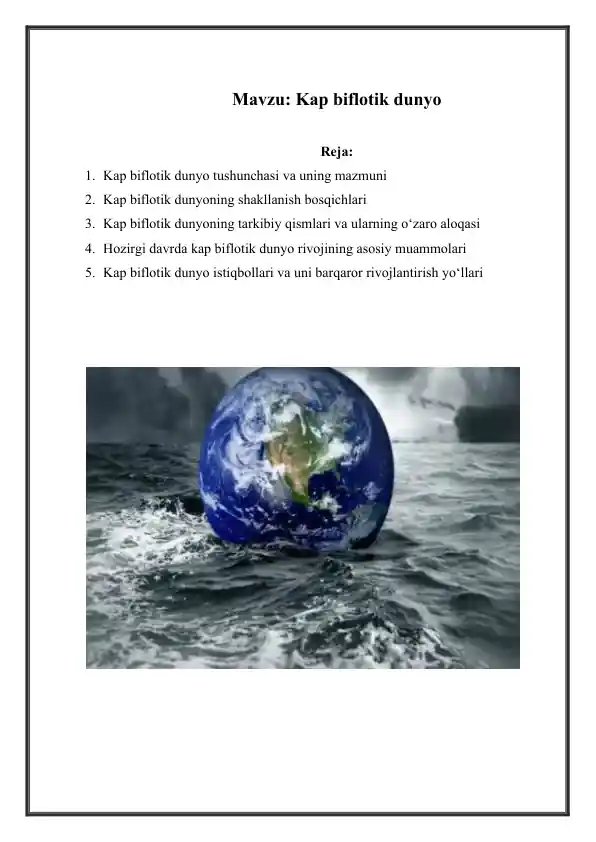 Mavzu: Kap biflotik dunyo

Reja:

1. Kap biflotik dunyo tushunchasi va uning mazmuni
2. Kap biflotik dunyoning shakllanish bosqichlari
3. Kap biflotik dunyoning tarkibiy qismlari va ularning o‘zaro aloqasi
4. Hozirgi davrda kap biflotik dunyo rivojining asosiy muammolari
5. Kap biflotik dunyo istiqbollari va uni barqaror rivojlantirish yo‘llari